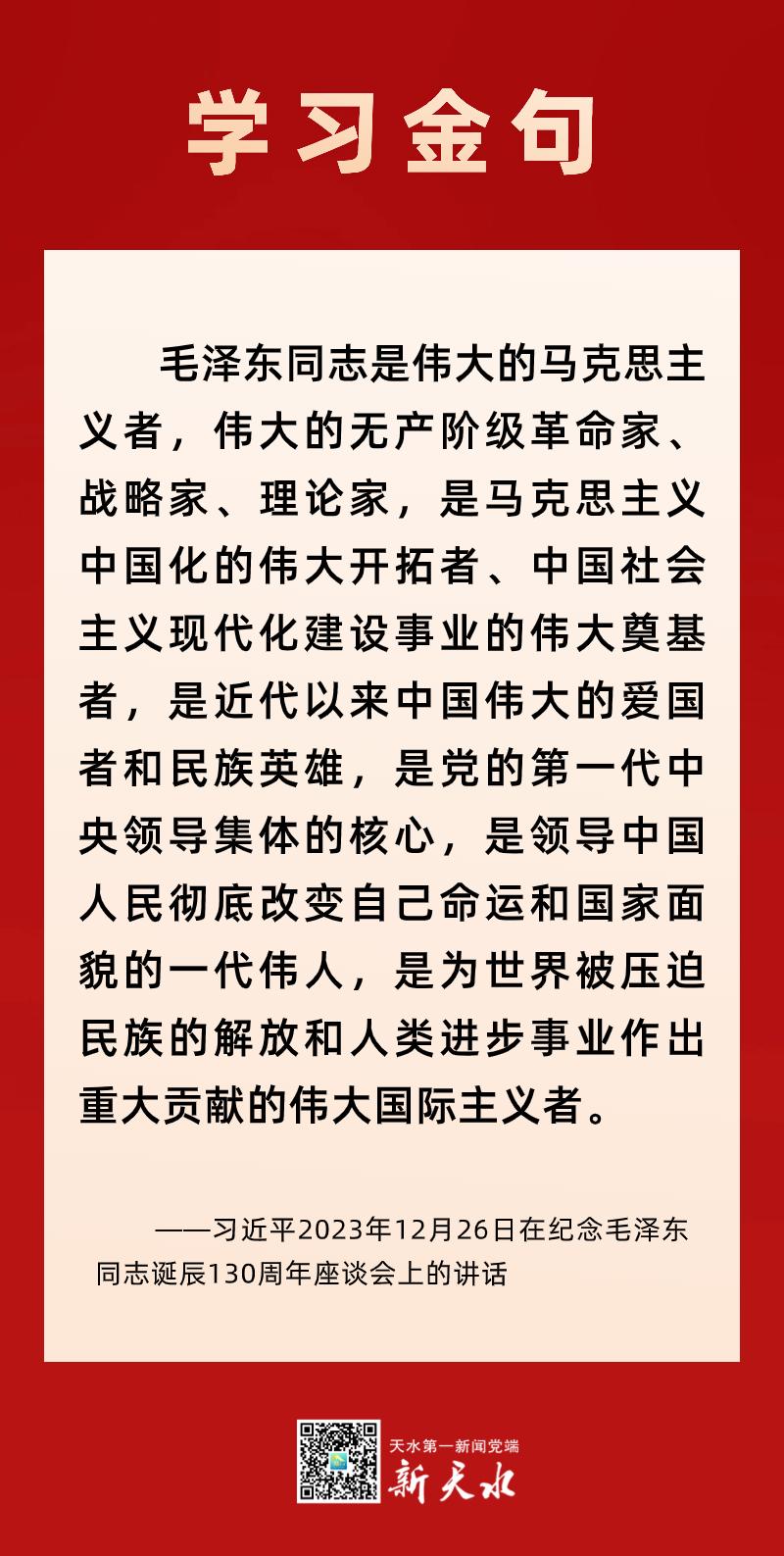 学习金句

毛泽东同志是伟大的马克思主义者，伟大的无产阶级革命家、战略家、理论家，是马克思主义中国化的伟大开拓者、中国社会主义现代化建设事业的伟大奠基者，是近代以来中国伟大的爱国者和民族英雄，是党的第一代中央领导集体的核心，是领导中国人民彻底改变自己命运和国家面貌的一代伟人，是为世界被压迫民族的解放和人类进步事业作出重大贡献的伟大国际主义者。

——习近平2023年12月26日在纪念毛泽东同志诞辰130周年座谈会上的讲话

天水第一新闻党端
新天水